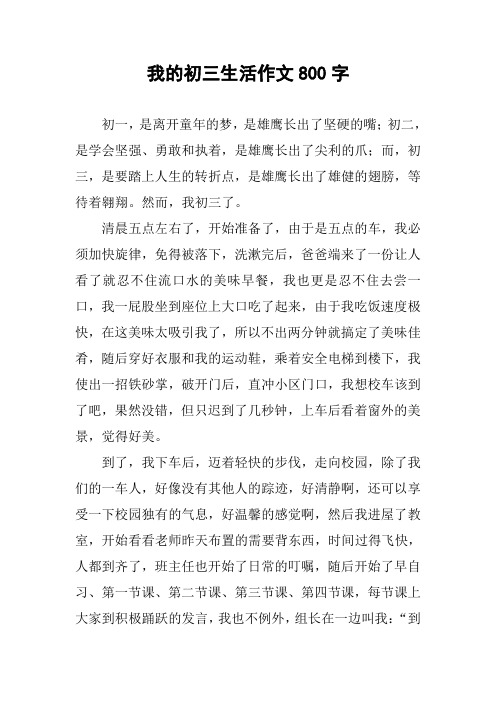 我的初三生活作文 800 字

初一，是离开童年的梦，是雄鹰长出了坚硬的嘴；初二，是学会坚强、勇敢和执着，是雄鹰长出了尖利的爪；而，初三，是要踏上人生的转折点，是雄鹰长出了雄健的翅膀，等待着翱翔。然而，我初三了。

清晨五点左右了，开始准备了，由于是五点的车，我必须加快旋律，免得被落下，洗漱完后，爸爸端来了一份让人看了就忍不住流口水的美味早餐，我也更是忍不住去尝一口，我一屁股坐到座位上大口吃了起来，由于我吃饭速度极快，在这美味太吸引我了，所以不出两分钟就搞定了美味佳肴，随后穿好衣服和我的运动鞋，乘着安全电梯到楼下，我使出一招铁砂掌，破开门后，直冲小区门口，我想校车该到了吧，果然没错，但只迟到了几秒钟，上车后看着窗外的美景，觉得好美。

到了，我下车后，迈着轻快的步伐，走向校园，除了我们的一车人，好像没有其他人的踪迹，好清静啊，还可以享受一下校园独有的气息，好温馨的感觉啊，然后我进屋了教室，开始看看老师昨天布置的需要背东西，时间过得飞快，人都到齐了，班主任也开始了日常的叮嘱，随后开始了早自习、第一节课、第二节课、第三节课、第四节课，每节课上大家到积极踊跃的发言，我也不例外，组长在一边叫我：“到